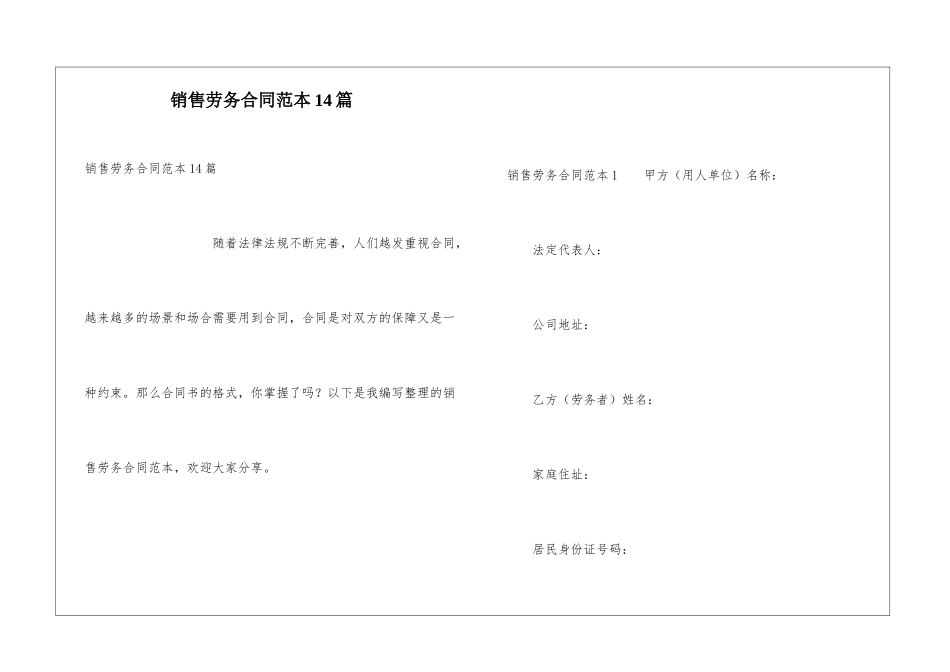 销售劳务合同范本14篇

销售劳务合同范本14篇

随着法律法规不断完善，人们越发重视合同，越来越多的场景和场合需要用到合同，合同是对双方的保障又是一种约束。那么合同书的格式，你掌握了吗？以下是我编写整理的销售劳务合同范本，欢迎大家分享。

销售劳务合同范本1　甲方（用人单位）名称：

法定代表人：

公司地址：

乙方（劳务者）姓名：

家庭住址：

居民身份证号码：